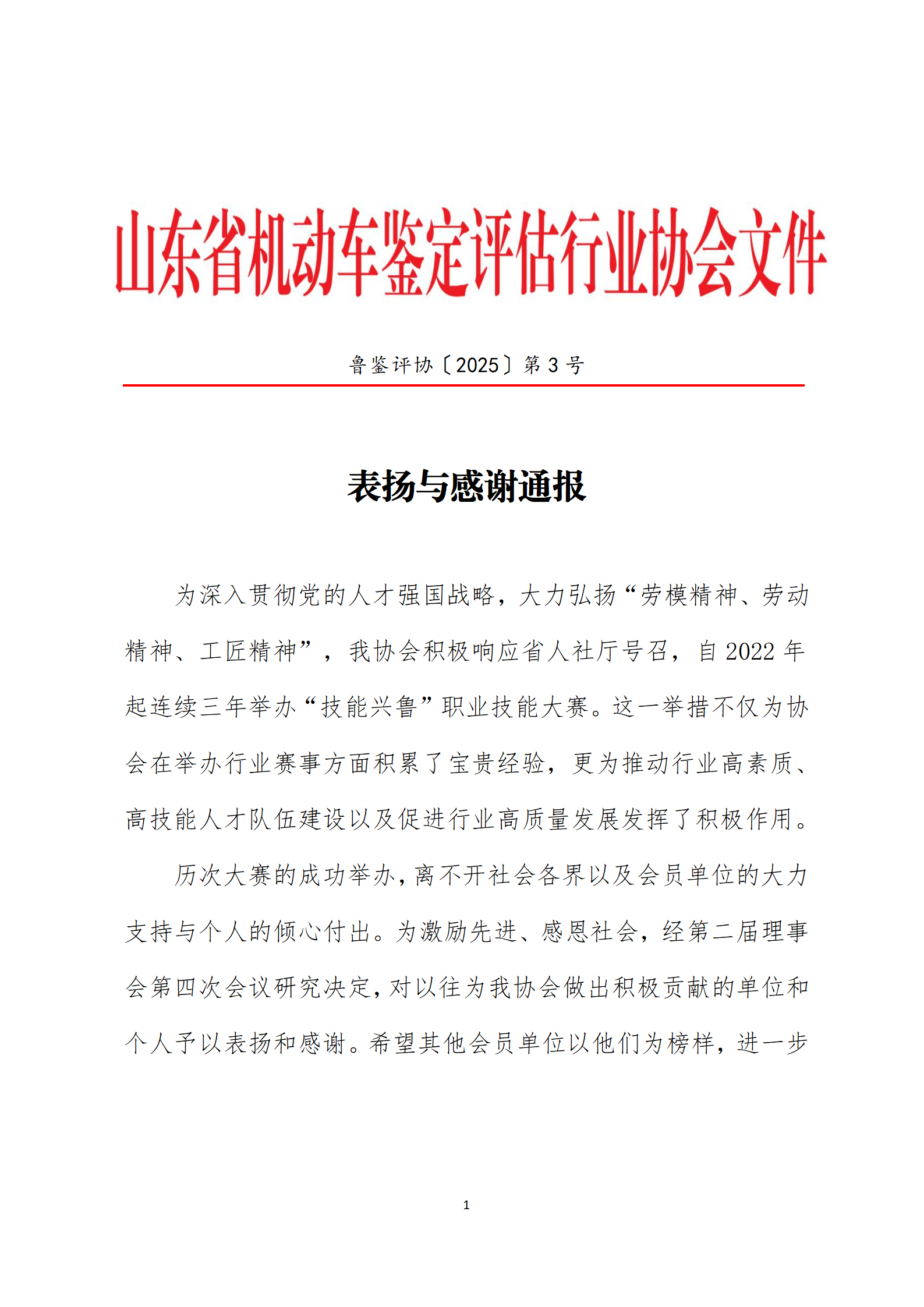 山东省机动车鉴定评估行业协会文件

鲁鉴评协〔2025〕第 3 号

表扬与感谢通报

为深入贯彻党的人才强国战略，大力弘扬“劳模精神、劳动精神、工匠精神”，我协会积极响应省人社厅号召，自 2022 年起连续三年举办“技能兴鲁”职业技能大赛。这一举措不仅为协会在举办行业赛事方面积累了宝贵经验，更为推动行业高素质、高技能人才队伍建设以及促进行业高质量发展发挥了积极作用。

历次大赛的成功举办，离不开社会各界以及会员单位的大力支持与个人的倾心付出。为激励先进、感恩社会，经第二届理事会第四次会议研究决定，对以往为我协会做出积极贡献的单位和个人予以表扬和感谢。希望其他会员单位以他们为榜样，进一步

1